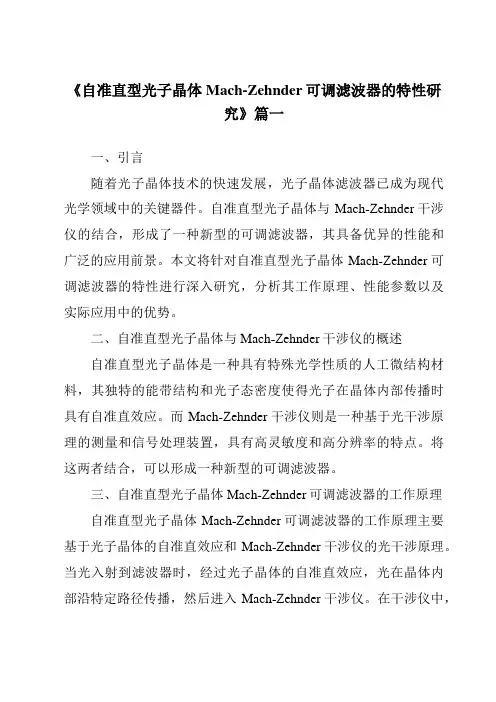 《自准直型光子晶体 Mach-Zehnder 可调滤波器的特性研究》篇一

一、引言

随着光子晶体技术的快速发展，光子晶体滤波器已成为现代光学领域中的关键器件。自准直型光子晶体与 Mach-Zehnder 干涉仪的结合，形成了一种新型的可调滤波器，其具备优异的性能和广泛的应用前景。本文将针对自准直型光子晶体 Mach-Zehnder 可调滤波器的特性进行深入研究，分析其工作原理、性能参数以及实际应用中的优势。

二、自准直型光子晶体与 Mach-Zehnder 干涉仪的概述

自准直型光子晶体是一种具有特殊光学性质的人工微结构材料，其独特的能带结构和光子态密度使得光子在晶体内部传播时具有自准直效应。而 Mach-Zehnder 干涉仪则是一种基于光干涉原理的测量和信号处理装置，具有高灵敏度和高分辨率的特点。将这两者结合，可以形成一种新型的可调滤波器。

三、自准直型光子晶体 Mach-Zehnder 可调滤波器的工作原理

自准直型光子晶体 Mach-Zehnder 可调滤波器的工作原理主要基于光子晶体的自准直效应和 Mach-Zehnder 干涉仪的光干涉原理。当光入射到滤波器时，经过光子晶体的自准直效应，光在晶体内部沿特定路径传播，然后进入 Mach-Zehnder 干涉仪。在干涉仪中，